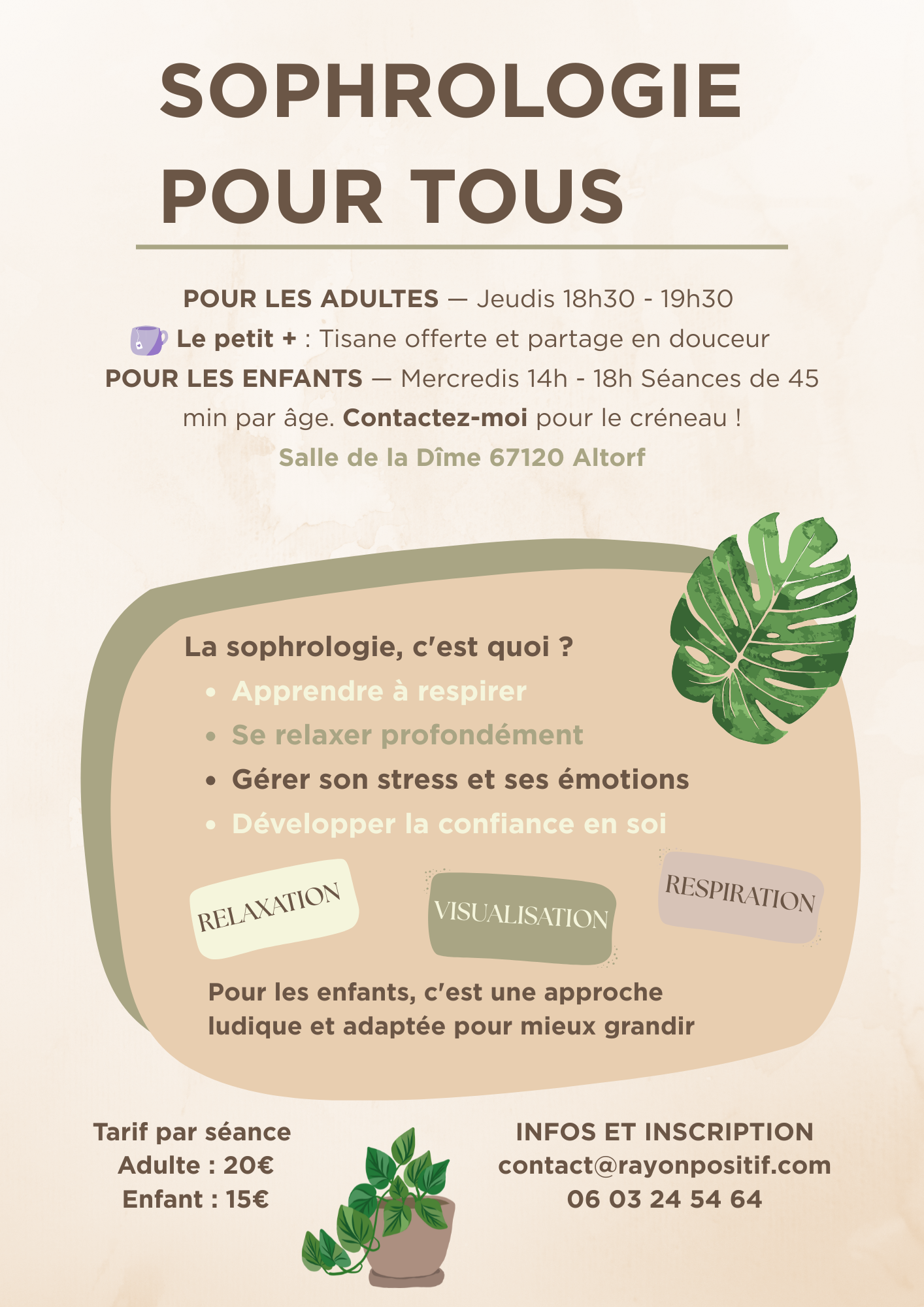 SOPHROLOGIE POUR TOUS

POUR LES ADULTES — Jeudis 18h30 - 19h30

Le petit + : Tisane offerte et partage en douceur

POUR LES ENFANTS — Mercredis 14h - 18h Séances de 45 min par âge. Contactez-moi pour le créneau !

Salle de la Dîme 67120 Altorf

La sophrologie, c'est quoi ?
• Apprendre à respirer
• Se relaxer profondément
• Gérer son stress et ses émotions
• Développer la confiance en soi

RELAXATION

VISUALISATION

RESPIRATION

Pour les enfants, c'est une approche ludique et adaptée pour mieux grandir

Tarif par séance
Adulte : 20€
Enfant : 15€

INFOS ET INSCRIPTION
contact@rayonpositif.com
06 03 24 54 64